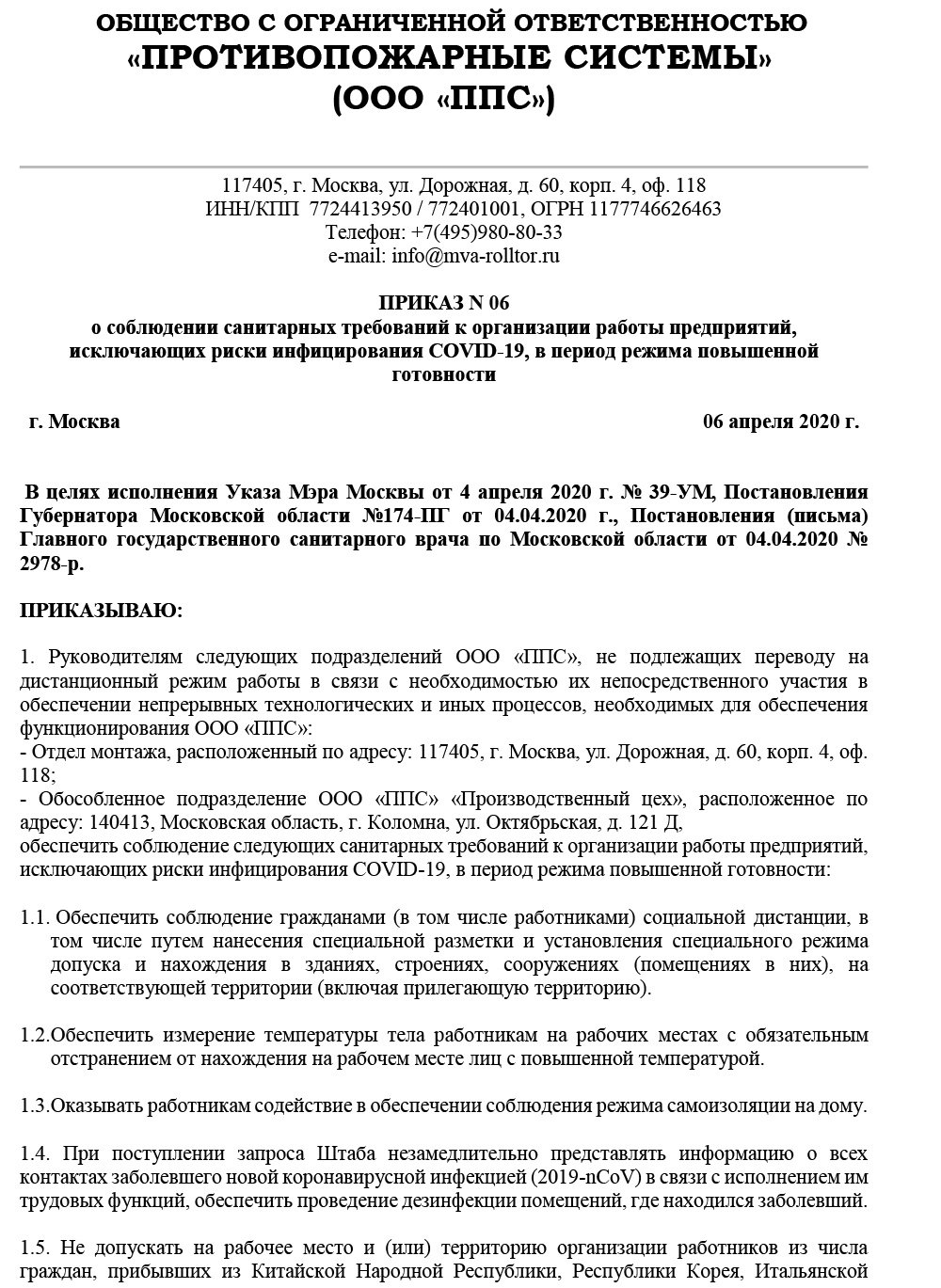 ОБЩЕСТВО С ОГРАНИЧЕННОЙ ОТВЕТСТВЕННОСТЬЮ
«ПРОТИВОПОЖАРНЫЕ СИСТЕМЫ»
(ООО «ППС»)

117405, г. Москва, ул. Дорожная, д. 60, корп. 4, оф. 118
ИНН/КПП 7724413950 / 772401001, ОГРН 1177746626463
Телефон: +7(495)980-80-33
e-mail: info@mva-rolltor.ru

ПРИКАЗ N 06
о соблюдении санитарных требований к организации работы предприятий, исключающих риски инфицирования COVID-19, в период режима повышенной готовности

г. Москва 06 апреля 2020 г.

В целях исполнения Указа Мэра Москвы от 4 апреля 2020 г. № 39-УМ, Постановления Губернатора Московской области №174-ПГ от 04.04.2020 г., Постановления (письма) Главного государственного санитарного врача по Московской области от 04.04.2020 № 2978-р.

ПРИКАЗЫВАЮ:

1. Руководителям следующих подразделений ООО «ППС», не подлежащих переводу на дистанционный режим работы в связи с необходимостью их непосредственного участия в обеспечении непрерывных технологических и иных процессов, необходимых для обеспечения функционирования ООО «ППС»:
- Отдел монтажа, расположенный по адресу: 117405, г. Москва, ул. Дорожная, д. 60, корп. 4, оф. 118;
- Обособленное подразделение ООО «ППС» «Производственный цех», расположенное по адресу: 140413, Московская область, г. Коломна, ул. Октябрьская, д. 121 Д,
обеспечить соблюдение следующих санитарных требований к организации работы предприятий, исключающих риски инфицирования COVID-19, в период режима повышенной готовности:

1.1. Обеспечить соблюдение гражданами (в том числе работниками) социальной дистанции, в том числе путем нанесения специальной разметки и установления специального режима допуска и нахождения в зданиях, строениях, сооружениях (помещениях в них), на соответствующей территории (включая прилегающую территорию).

1.2.Обеспечить измерение температуры тела работникам на рабочих местах с обязательным отстранением от нахождения на рабочем месте лиц с повышенной температурой.

1.3.Оказывать работникам содействие в обеспечении соблюдения режима самоизоляции на дому.

1.4. При поступлении запроса Штаба незамедлительно представлять информацию о всех контактах заболевшего новой коронавирусной инфекцией (2019-nCoV) в связи с исполнением им трудовых функций, обеспечить проведение дезинфекции помещений, где находился заболевший.

1.5. Не допускать на рабочее место и (или) территорию организации работников из числа граждан, прибывших из Китайской Народной Республики, Республики Корея, Итальянской